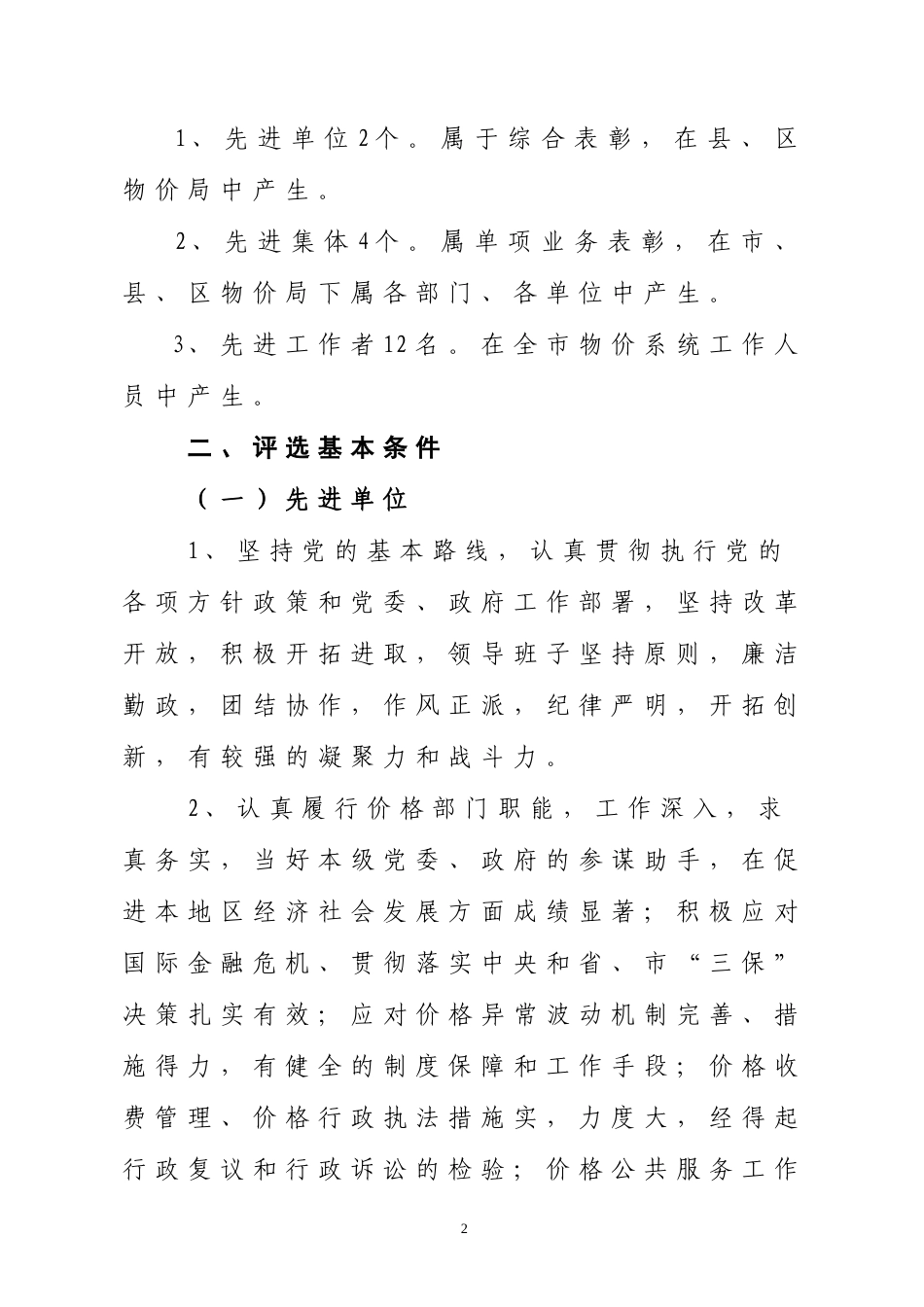 1、先进单位2个。属于综合表彰，在县、区物价局中产生。

2、先进集体4个。属单项业务表彰，在市、县、区物价局下属各部门、各单位中产生。

3、先进工作者12名。在全市物价系统工作人员中产生。

二、评选基本条件

（一）先进单位

1、坚持党的基本路线，认真贯彻执行党的各项方针政策和党委、政府工作部署，坚持改革开放，积极开拓进取，领导班子坚持原则，廉洁勤政，团结协作，作风正派，纪律严明，开拓创新，有较强的凝聚力和战斗力。

2、认真履行价格部门职能，工作深入，求真务实，当好本级党委、政府的参谋助手，在促进本地区经济社会发展方面成绩显著；积极应对国际金融危机、贯彻落实中央和省、市“三保”决策扎实有效；应对价格异常波动机制完善、措施得力，有健全的制度保障和工作手段；价格收费管理、价格行政执法措施实，力度大，经得起行政复议和行政诉讼的检验；价格公共服务工作

2